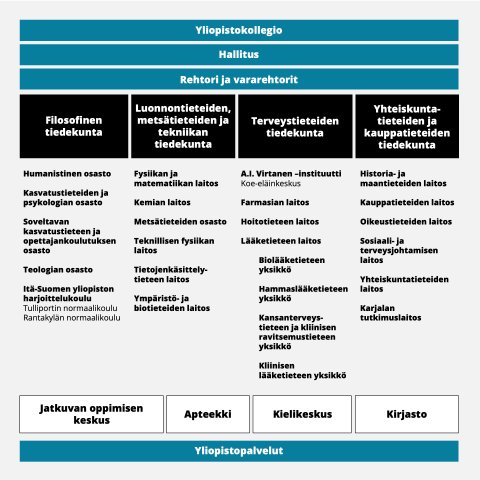 Yliopistokollegio

Hallitus

Rehtori ja vararehtorit

Filosofinen tiedekunta

Humanistinen osasto

Kasvatustieteiden ja psykologian osasto

Soveltavan kasvatustieteen ja opettajankoulutuksen osasto

Teologian osasto

Itä-Suomen yliopiston harjoittelukoulu
Tulliportin normaalikoulu
Rantakylän normaalikoulu

Luonnontieteiden, metsätieteiden ja tekniikan tiedekunta

Fysiikan ja matematiikan laitos

Kemian laitos

Metsätieteiden osasto

Teknillisen fysiikan laitos

Tietojenkäsittelytieteen laitos

Ympäristö- ja biotieteiden laitos

Terveystieteiden tiedekunta

A.I. Virtanen –instituutti
Koe-eläinkeskus

Farmasian laitos

Hoitotieteen laitos

Lääketieteen laitos

Biolääketieteen yksikkö

Hammaslääketieteen yksikkö

Kansanterveystieteen ja kliinisen ravitsemustieteen yksikkö

Kliinisen lääketieteen yksikkö

Yhteiskuntatieteiden ja kauppatieteiden tiedekunta

Historia- ja maantieteiden laitos

Kauppatieteiden laitos

Oikeustieteiden laitos

Sosiaali- ja terveysjohtamisen laitos

Yhteiskuntatieteiden laitos

Karjalan tutkimuslaitos

Jatkuvan oppimisen keskus

Apteekki

Kielikeskus

Kirjasto

Yliopistopalvelut